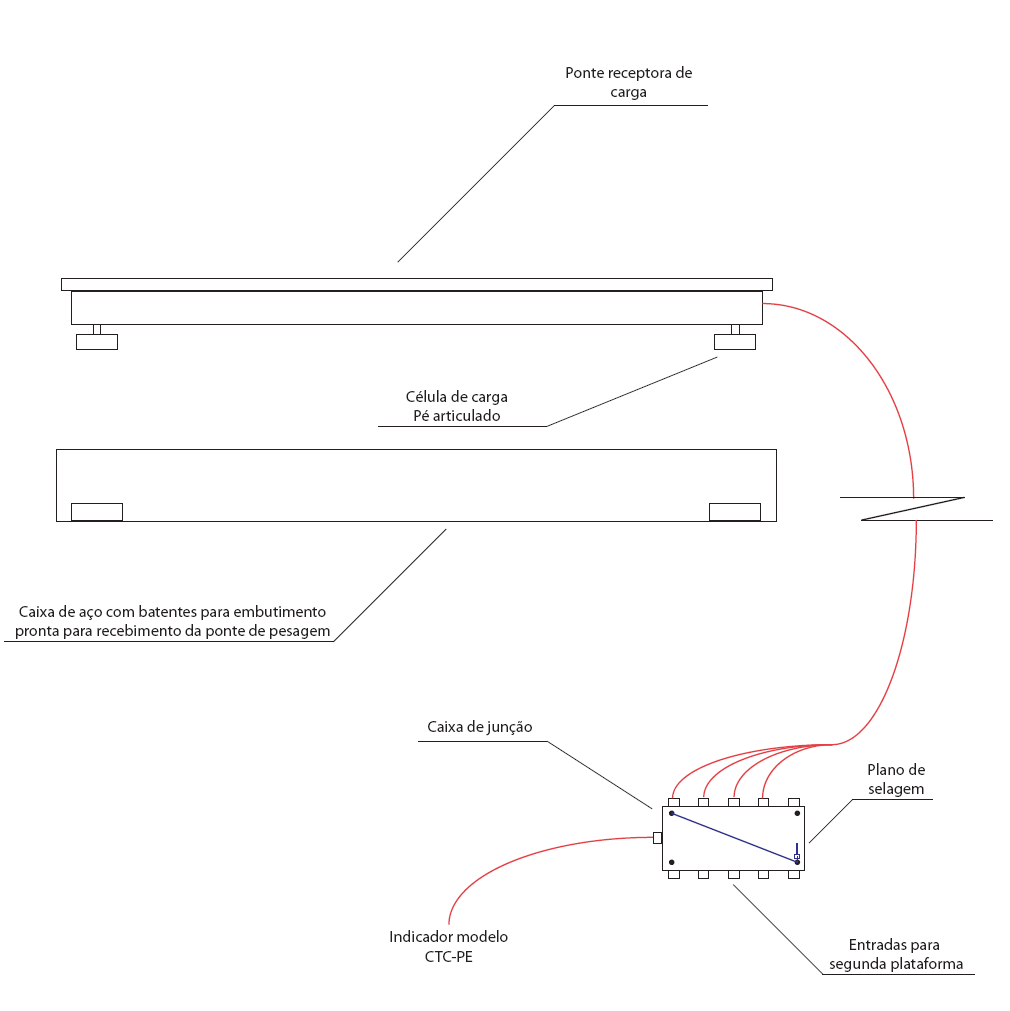 Ponte receptora de carga

Célula de carga
Pé articulado

Caixa de aço com batentes para embutimento pronta para recebimento da ponte de pesagem

Caixa de junção

Plano de selagem

Indicador modelo CTC-PE

Entradas para segunda plataforma